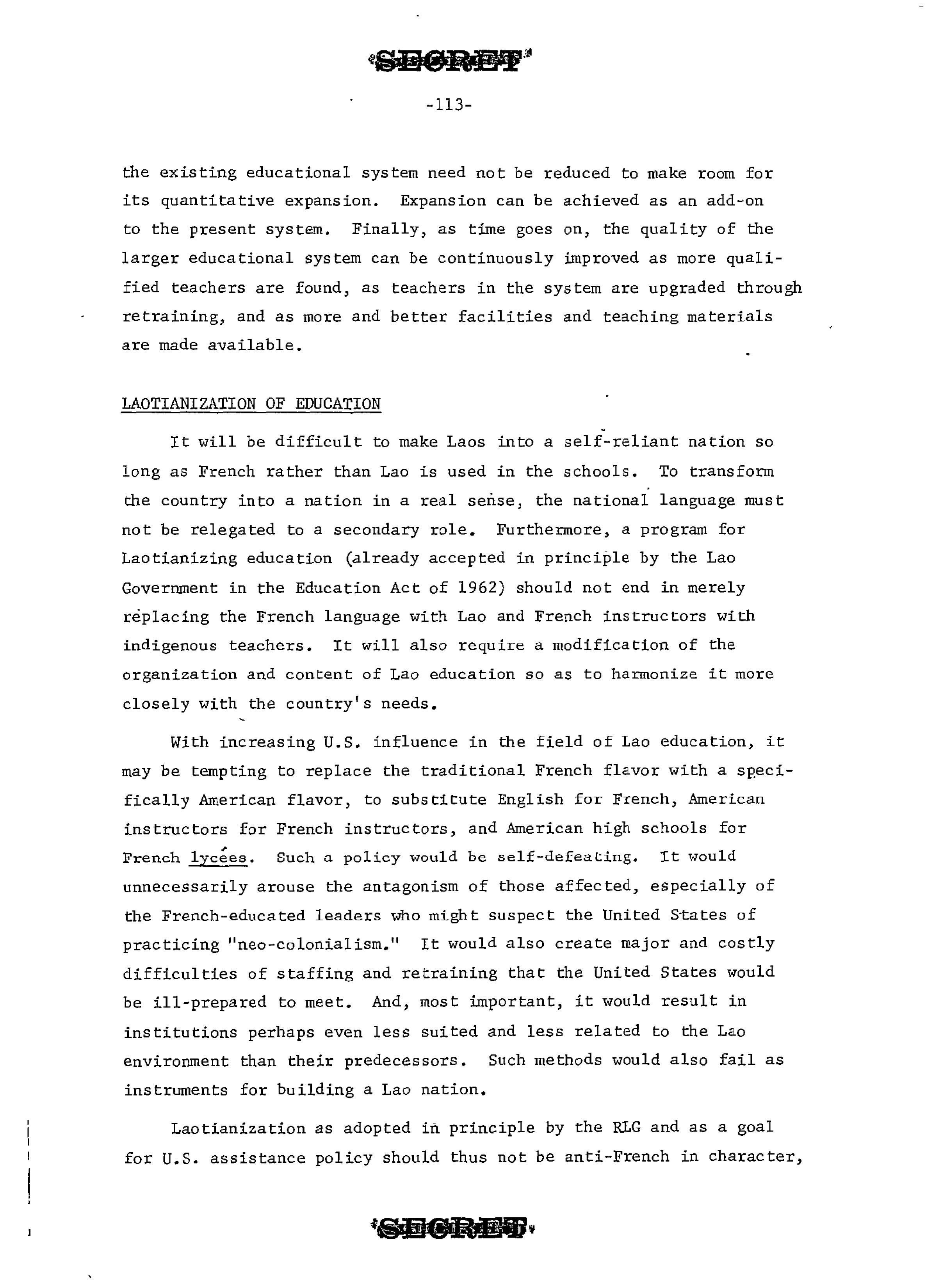 SECRET

-113-

the existing educational system need not be reduced to make room for its quantitative expansion. Expansion can be achieved as an add-on to the present system. Finally, as time goes on, the quality of the larger educational system can be continuously improved as more qualified teachers are found, as teachers in the system are upgraded through retraining, and as more and better facilities and teaching materials are made available.

LAOTIANIZATION OF EDUCATION

It will be difficult to make Laos into a self-reliant nation so long as French rather than Lao is used in the schools. To transform the country into a nation in a real sense, the national language must not be relegated to a secondary role. Furthermore, a program for Laotianizing education (already accepted in principle by the Lao Government in the Education Act of 1962) should not end in merely replacing the French language with Lao and French instructors with indigenous teachers. It will also require a modification of the organization and content of Lao education so as to harmonize it more closely with the country's needs.

With increasing U.S. influence in the field of Lao education, it may be tempting to replace the traditional French flavor with a specifically American flavor, to substitute English for French, American instructors for French instructors, and American high schools for French lycées. Such a policy would be self-defeating. It would unnecessarily arouse the antagonism of those affected, especially of the French-educated leaders who might suspect the United States of practicing "neo-colonialism." It would also create major and costly difficulties of staffing and retraining that the United States would be ill-prepared to meet. And, most important, it would result in institutions perhaps even less suited and less related to the Lao environment than their predecessors. Such methods would also fail as instruments for building a Lao nation.

Laotianization as adopted in principle by the RLG and as a goal for U.S. assistance policy should thus not be anti-French in character,

SECRET